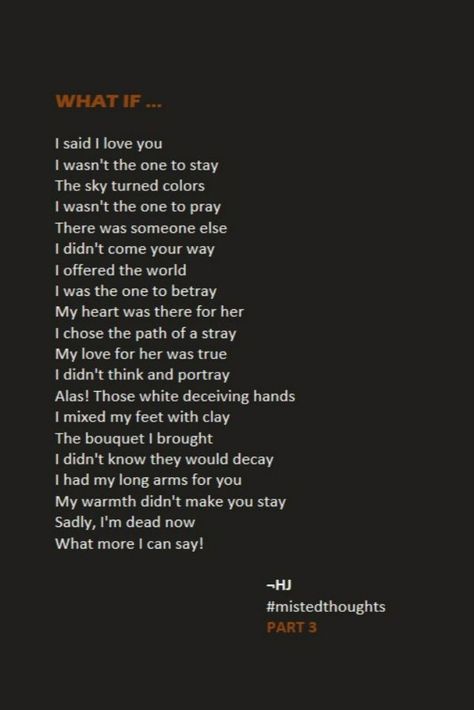 WHAT IF ...

I said I love you
I wasn't the one to stay
The sky turned colors
I wasn't the one to pray
There was someone else
I didn't come your way
I offered the world
I was the one to betray
My heart was there for her
I chose the path of a stray
My love for her was true
I didn't think and portray
Alas! Those white deceiving hands
I mixed my feet with clay
The bouquet I brought
I didn't know they would decay
I had my long arms for you
My warmth didn't make you stay
Sadly, I'm dead now
What more I can say!

¬HJ
#mistedthoughts
PART 3